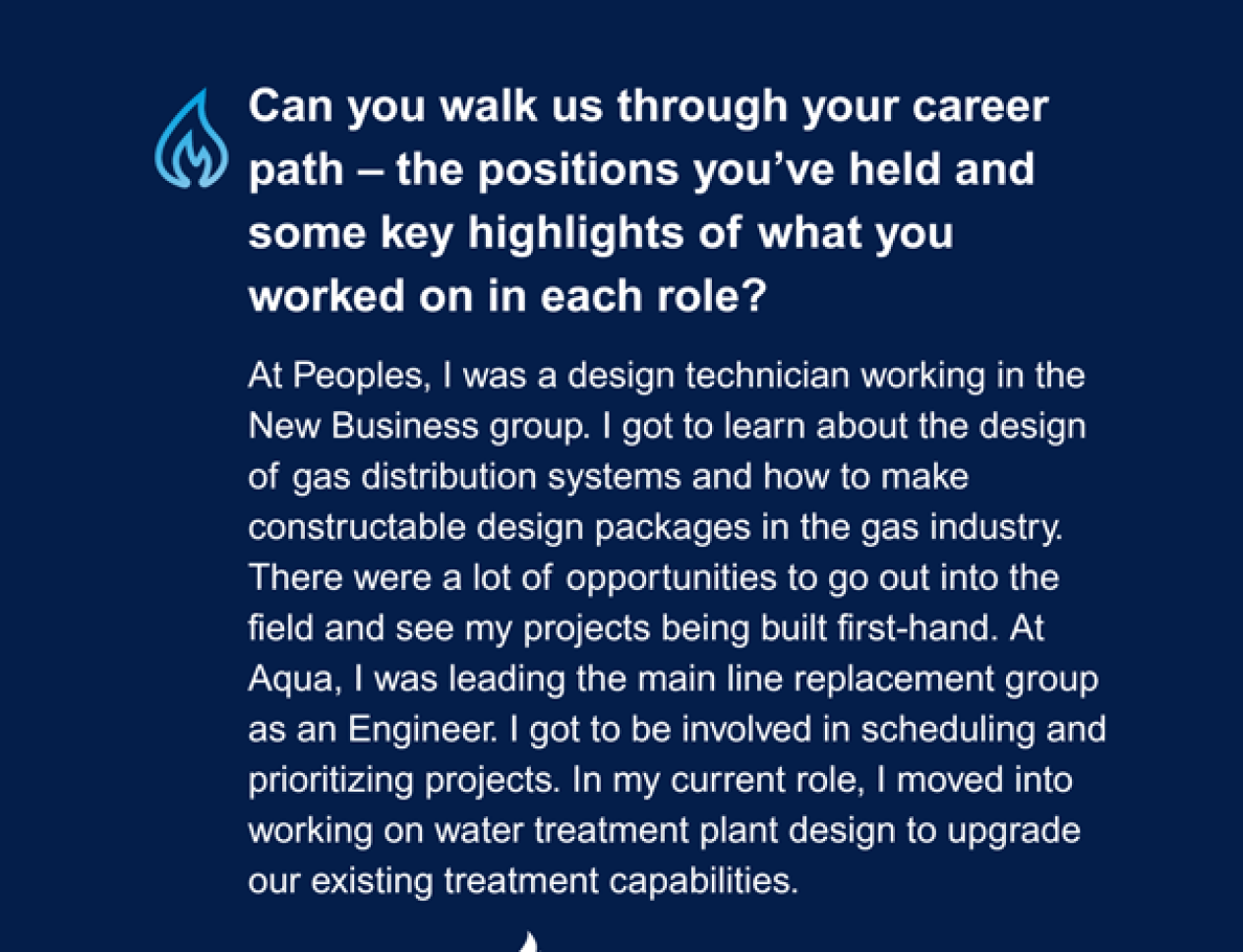 Can you walk us through your career path – the positions you've held and some key highlights of what you worked on in each role?

At Peoples, I was a design technician working in the New Business group. I got to learn about the design of gas distribution systems and how to make constructable design packages in the gas industry. There were a lot of opportunities to go out into the field and see my projects being built first-hand. At Aqua, I was leading the main line replacement group as an Engineer. I got to be involved in scheduling and prioritizing projects. In my current role, I moved into working on water treatment plant design to upgrade our existing treatment capabilities.